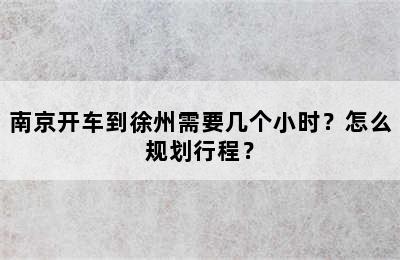 南京开车到徐州需要几个小时？怎么规划行程？